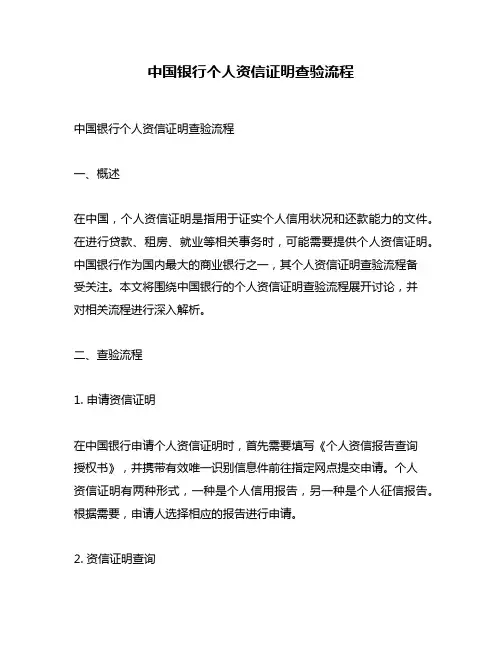 中国银行个人资信证明查验流程

中国银行个人资信证明查验流程

一、概述

在中国，个人资信证明是指用于证实个人信用状况和还款能力的文件。在进行贷款、租房、就业等相关事务时，可能需要提供个人资信证明。中国银行作为国内最大的商业银行之一，其个人资信证明查验流程备受关注。本文将围绕中国银行的个人资信证明查验流程展开讨论，并对相关流程进行深入解析。

二、查验流程

1. 申请资信证明

在中国银行申请个人资信证明时，首先需要填写《个人资信报告查询授权书》，并携带有效唯一识别信息件前往指定网点提交申请。个人资信证明有两种形式，一种是个人信用报告，另一种是个人征信报告。根据需要，申请人选择相应的报告进行申请。

2. 资信证明查询